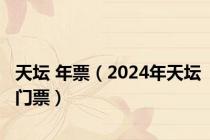 天坛 年票（2024年天坛门票）